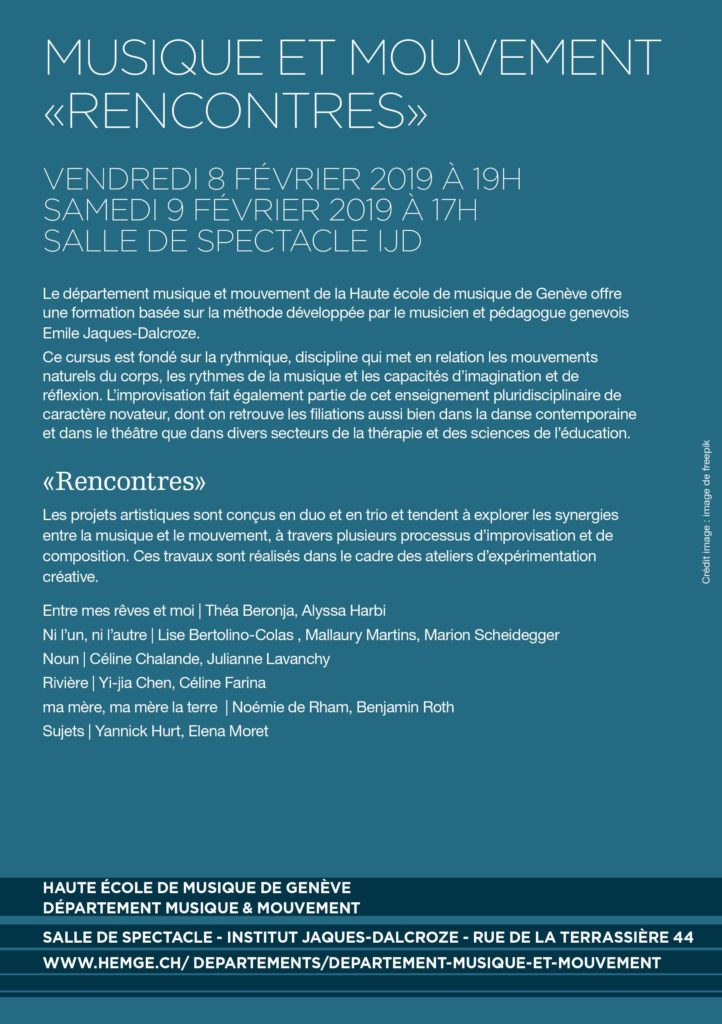 MUSIQUE ET MOUVEMENT «RENCONTRES»

VENDREDI 8 FÉVRIER 2019 À 19H
SAMEDI 9 FÉVRIER 2019 À 17H
SALLE DE SPECTACLE IJD

Le département musique et mouvement de la Haute école de musique de Genève offre une formation basée sur la méthode développée par le musicien et pédagogue genevois Emile Jaques-Dalcroze.

Ce cursus est fondé sur la rythmique, discipline qui met en relation les mouvements naturels du corps, les rythmes de la musique et les capacités d'imagination et de réflexion. L'improvisation fait également partie de cet enseignement pluridisciplinaire de caractère novateur, dont on retrouve les filiations aussi bien dans la danse contemporaine et dans le théâtre que dans divers secteurs de la thérapie et des sciences de l'éducation.

«Rencontres»

Les projets artistiques sont conçus en duo et en trio et tendent à explorer les synergies entre la musique et le mouvement, à travers plusieurs processus d'improvisation et de composition. Ces travaux sont réalisés dans le cadre des ateliers d'expérimentation créative.

Entre mes rêves et moi | Théa Beronja, Alyssa Harbi
Ni l'un, ni l'autre | Lise Bertolino-Colas , Mallaury Martins, Marion Scheidegger
Noun | Céline Chalande, Julianne Lavanchy
Rivière | Yi-jia Chen, Céline Farina
ma mère, ma mère la terre | Noémie de Rham, Benjamin Roth
Sujets | Yannick Hurt, Elena Moret

Crédit image : image de freepik

HAUTE ÉCOLE DE MUSIQUE DE GENÈVE
DÉPARTEMENT MUSIQUE & MOUVEMENT
SALLE DE SPECTACLE - INSTITUT JAQUES-DALCROZE - RUE DE LA TERRASSIÈRE 44
WWW.HEMGE.CH/ DEPARTEMENTS/DEPARTEMENT-MUSIQUE-ET-MOUVEMENT